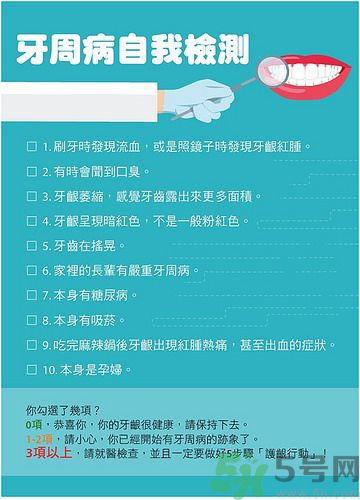 牙周病自我檢測

☐ 1. 刷牙時發現流血，或是照鏡子時發現牙齦紅腫。

☐ 2. 有時會聞到口臭。

☐ 3. 牙齦萎縮，感覺牙齒露出來更多面積。

☐ 4. 牙齦呈現暗紅色，不是一般粉紅色。

☐ 5. 牙齒在搖晃。

☐ 6. 家裡的長輩有嚴重牙周病。

☐ 7. 本身有糖尿病。

☐ 8. 本身有吸菸。

☐ 9. 吃完麻辣鍋後牙齦出現紅腫熱痛，甚至出血的症狀。

☐ 10. 本身是孕婦。

你勾選了幾項？
0項，恭喜你，你的牙齦很健康，請保持下去。
1-2項，請小心，你已經開始有牙周病的跡象了。
3項以上，請就醫檢查，並且一定要做好5步驟「護齦行動」！

5号网